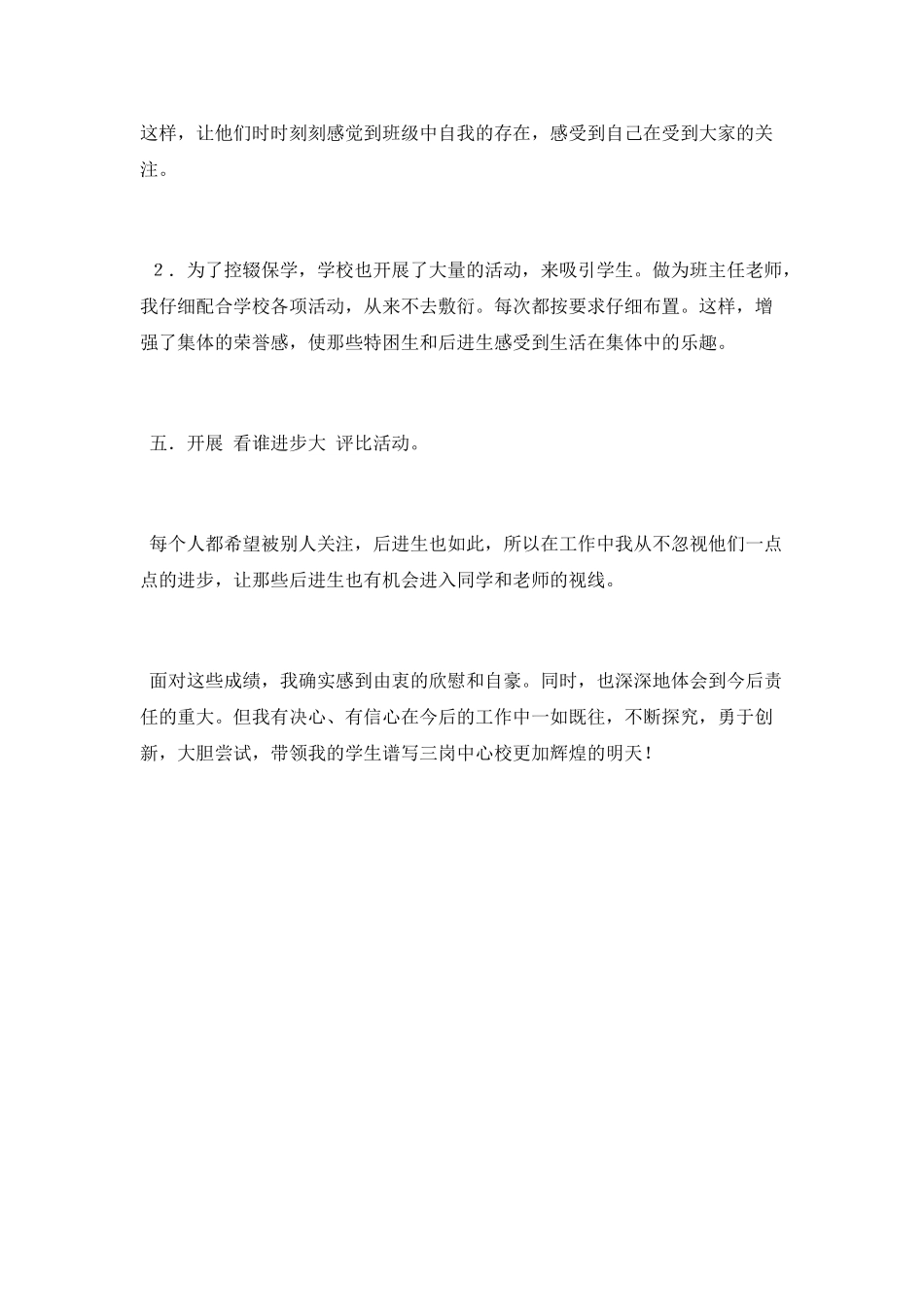 这样，让他们时时刻刻感觉到班级中自我的存在，感受到自己在受到大家的关注。

2．为了控辍保学，学校也开展了大量的活动，来吸引学生。做为班主任老师，我仔细配合学校各项活动，从来不去敷衍。每次都按要求仔细布置。这样，增强了集体的荣誉感，使那些特困生和后进生感受到生活在集体中的乐趣。

五．开展 看谁进步大 评比活动。

每个人都希望被别人关注，后进生也如此，所以在工作中我从不忽视他们一点点的进步，让那些后进生也有机会进入同学和老师的视线。

面对这些成绩，我确实感到由衷的欣慰和自豪。同时，也深深地体会到今后责任的重大。但我有决心、有信心在今后的工作中一如既往，不断探究，勇于创新，大胆尝试，带领我的学生谱写三岗中心校更加辉煌的明天！